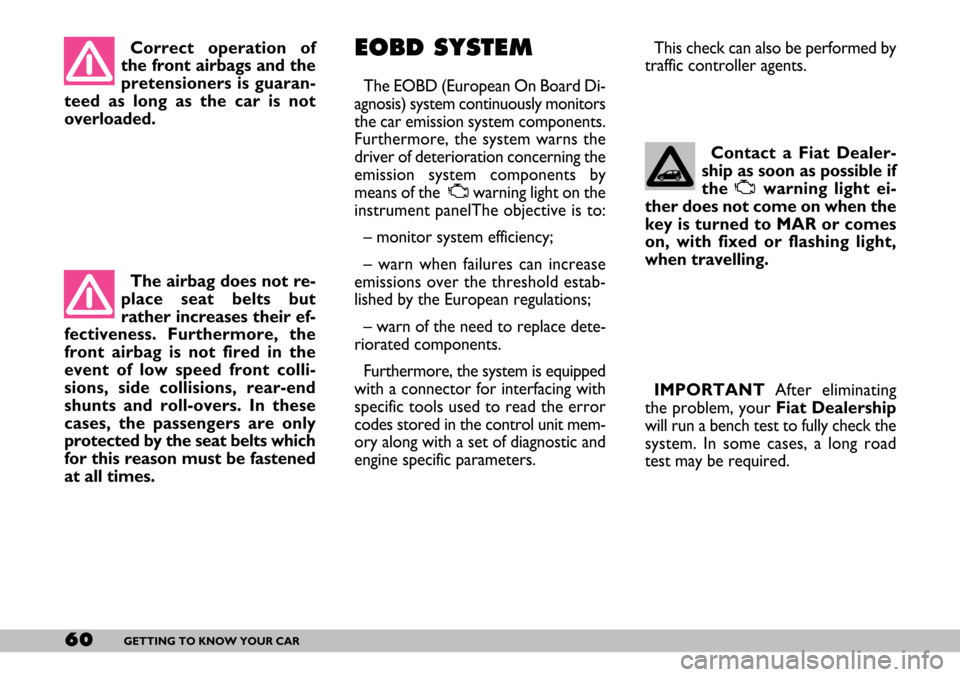 Correct operation of the front airbags and the pretensioners is guaranteed as long as the car is not overloaded.

The airbag does not replace seat belts but rather increases their effectiveness. Furthermore, the front airbag is not fired in the event of low speed front collisions, side collisions, rear-end shunts and roll-overs. In these cases, the passengers are only protected by the seat belts which for this reason must be fastened at all times.

EOBD SYSTEM

The EOBD (European On Board Diagnosis) system continuously monitors the car emission system components. Furthermore, the system warns the driver of deterioration concerning the emission system components by means of the warning light on the instrument panelThe objective is to:

– monitor system efficiency;

– warn when failures can increase emissions over the threshold established by the European regulations;

– warn of the need to replace deteriorated components.

Furthermore, the system is equipped with a connector for interfacing with specific tools used to read the error codes stored in the control unit memory along with a set of diagnostic and engine specific parameters.

This check can also be performed by traffic controller agents.

Contact a Fiat Dealership as soon as possible if the warning light either does not come on when the key is turned to MAR or comes on, with fixed or flashing light, when travelling.

IMPORTANT After eliminating the problem, your Fiat Dealership will run a bench test to fully check the system. In some cases, a long road test may be required.

60 GETTING TO KNOW YOUR CAR

carmanualsonline.info